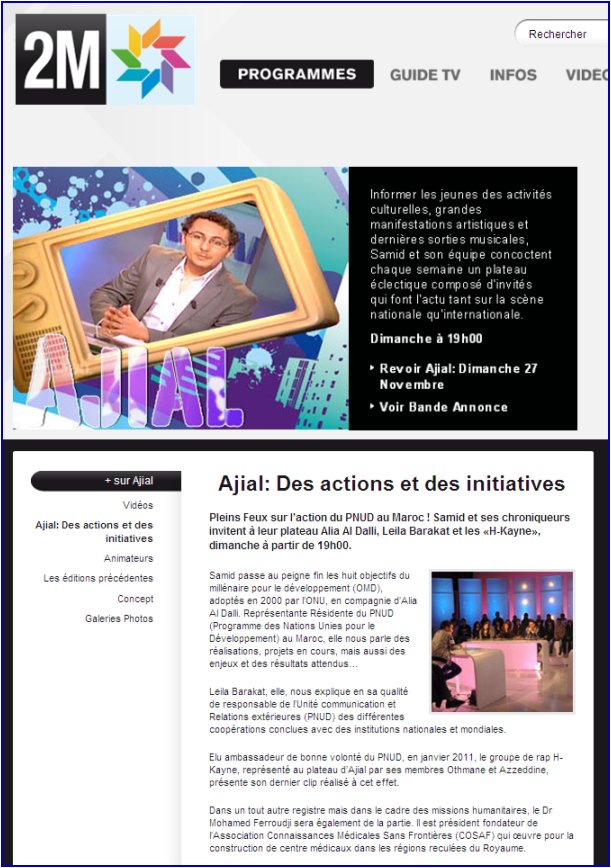 2M

Rechercher

PROGRAMMES GUIDE TV INFOS VIDÉO

AJIAL

Informer les jeunes des activités culturelles, grandes manifestations artistiques et dernières sorties musicales, Samid et son équipe concoctent chaque semaine un plateau éclectique composé d'invités qui font l'actu tant sur la scène nationale qu'internationale.

Dimanche à 19h00

Revoir Ajial: Dimanche 27 Novembre

Voir Bande Annonce

+ sur Ajial

Vidéos

Ajial: Des actions et des initiatives

Animateurs

Les éditions précédentes

Concept

Galeries Photos

Ajial: Des actions et des initiatives

Pleins Feux sur l'action du PNUD au Maroc ! Samid et ses chroniqueurs invitent à leur plateau Alia Al Dalli, Leila Barakat et les «H-Kayne», dimanche à partir de 19h00.

Samid passe au peigne fin les huit objectifs du millénaire pour le développement (OMD), adoptés en 2000 par l'ONU, en compagnie d'Alia Al Dalli. Représentante Résidente du PNUD (Programme des Nations Unies pour le Développement) au Maroc, elle nous parle des réalisations, projets en cours, mais aussi des enjeux et des résultats attendus…

Leila Barakat, elle, nous explique en sa qualité de responsable de l'Unité communication et Relations extérieures (PNUD) des différentes coopérations conclues avec des institutions nationales et mondiales.

Elu ambassadeur de bonne volonté du PNUD, en janvier 2011, le groupe de rap H-Kayne, représenté au plateau d'Ajial par ses membres Othmane et Azzeddine, présente son dernier clip réalisé à cet effet.

Dans un tout autre registre mais dans le cadre des missions humanitaires, le Dr Mohamed Ferroudji sera également de la partie. Il est président fondateur de l'Association Connaissances Médicales Sans Frontières (COSAF) qui œuvre pour la construction de centre médicaux dans les régions reculées du Royaume.